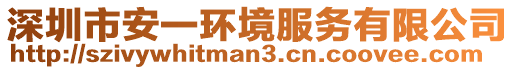 深圳市安一环境服务有限公司
http://szivywhitman3.cn.coovee.com